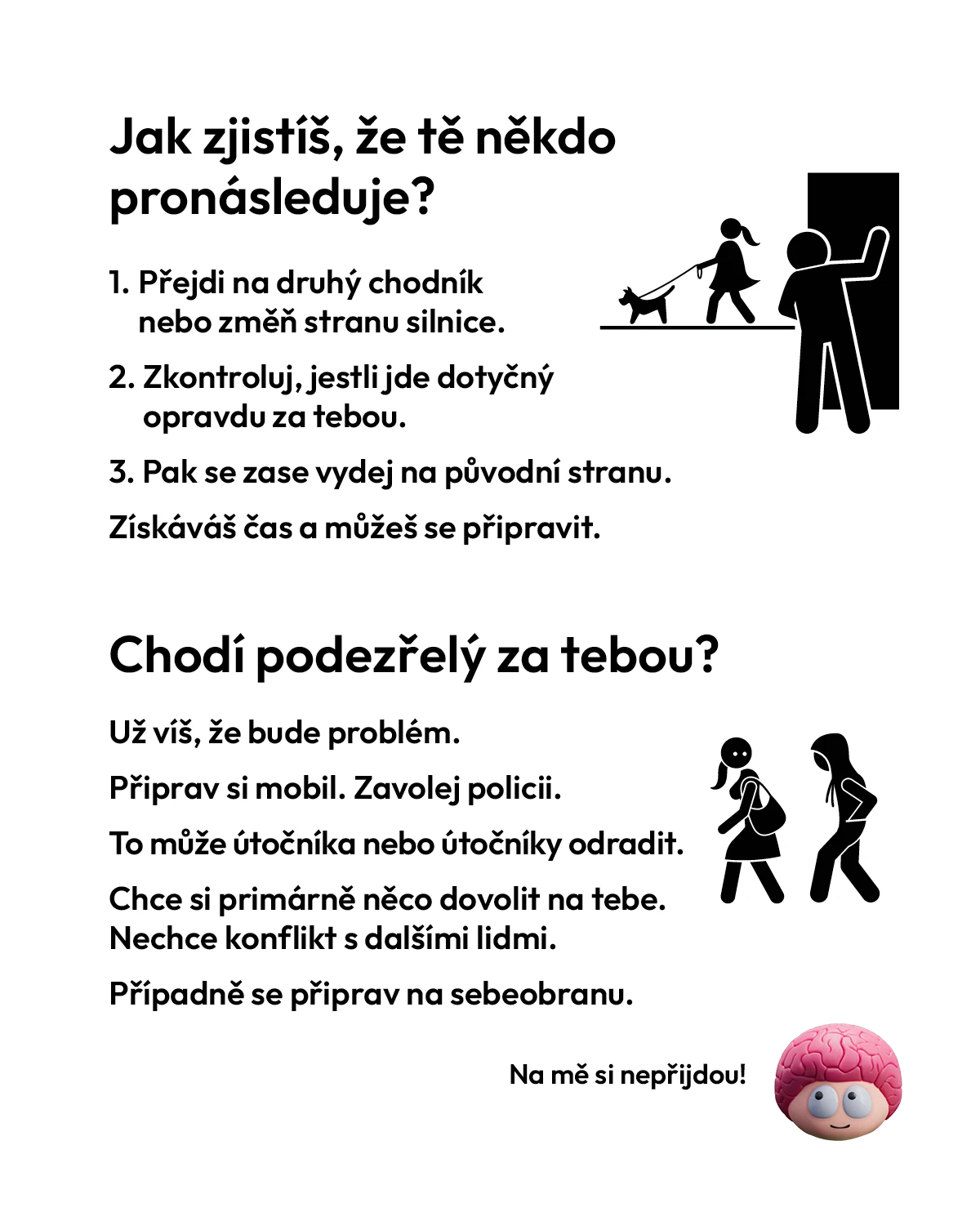 Jak zjistíš, že tě někdo pronásleduje?

1. Přejdi na druhý chodník nebo změň stranu silnice.

2. Zkontroluj, jestli jde dotyčný opravdu za tebou.

3. Pak se zase vydej na původní stranu.

Získáváš čas a můžeš se připravit.

Chodí podezřelý za tebou?

Už víš, že bude problém.

Připrav si mobil. Zavolej policii.

To může útočníka nebo útočníky odradit.

Chce si primárně něco dovolit na tebe. Nechce konflikt s dalšími lidmi.

Případně se připrav na sebeobranu.

Na mě si nepřijdou!